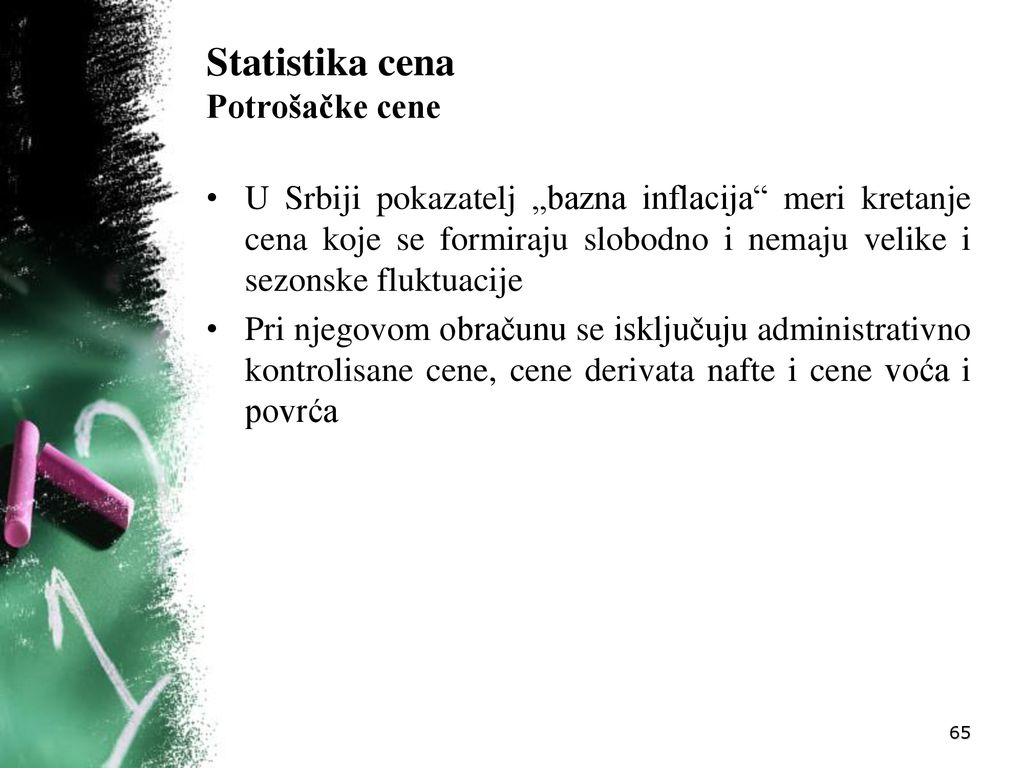 Statistika cena
Potrošačke cene

• U Srbiji pokazatelj „bazna inflacija“ meri kretanje cena koje se formiraju slobodno i nemaju velike i sezonske fluktuacije

• Pri njegovom obračunu se isključuju administrativno kontrolisane cene, cene derivata nafte i cene voća i povrća

65